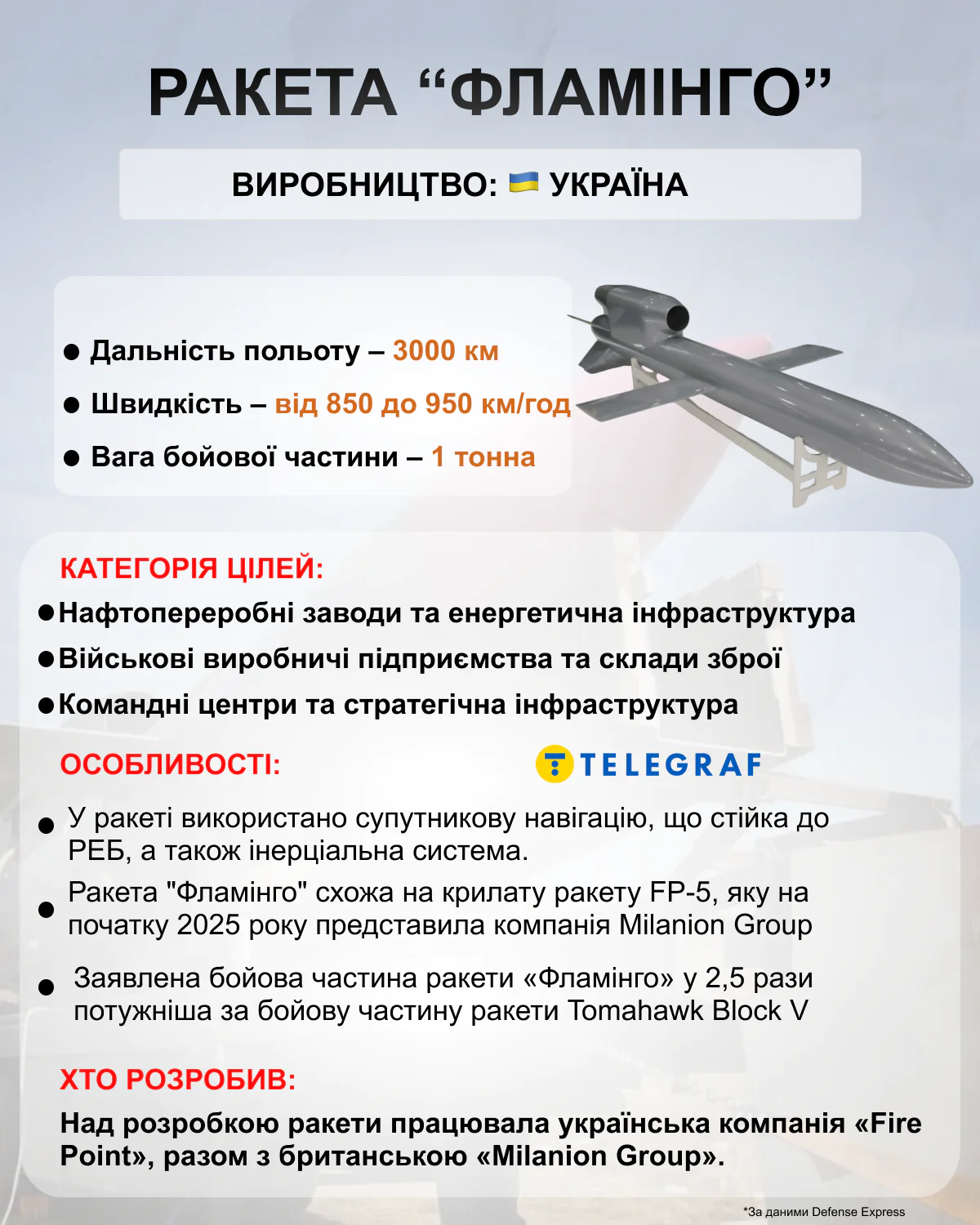 РАКЕТА “ФЛАМІНГО”

ВИРОБНИЦТВО: 🇺🇦 УКРАЇНА

● Дальність польоту – 3000 км
● Швидкість – від 850 до 950 км/год
● Вага бойової частини – 1 тонна

КАТЕГОРІЯ ЦІЛЕЙ:
● Нафтопереробні заводи та енергетична інфраструктура
● Військові виробничі підприємства та склади зброї
● Командні центри та стратегічна інфраструктура

ОСОБЛИВОСТІ:

TELEGRAF

● У ракеті використано супутникову навігацію, що стійка до РЕБ, а також інерціальна система.
● Ракета "Фламінго" схожа на крилату ракету FP-5, яку на початку 2025 року представила компанія Milanion Group
● Заявлена бойова частина ракети «Фламінго» у 2,5 рази потужніша за бойову частину ракети Tomahawk Block V

ХТО РОЗРОБИВ:
Над розробкою ракети працювала українська компанія «Fire Point», разом з британською «Milanion Group».

*За даними Defense Express